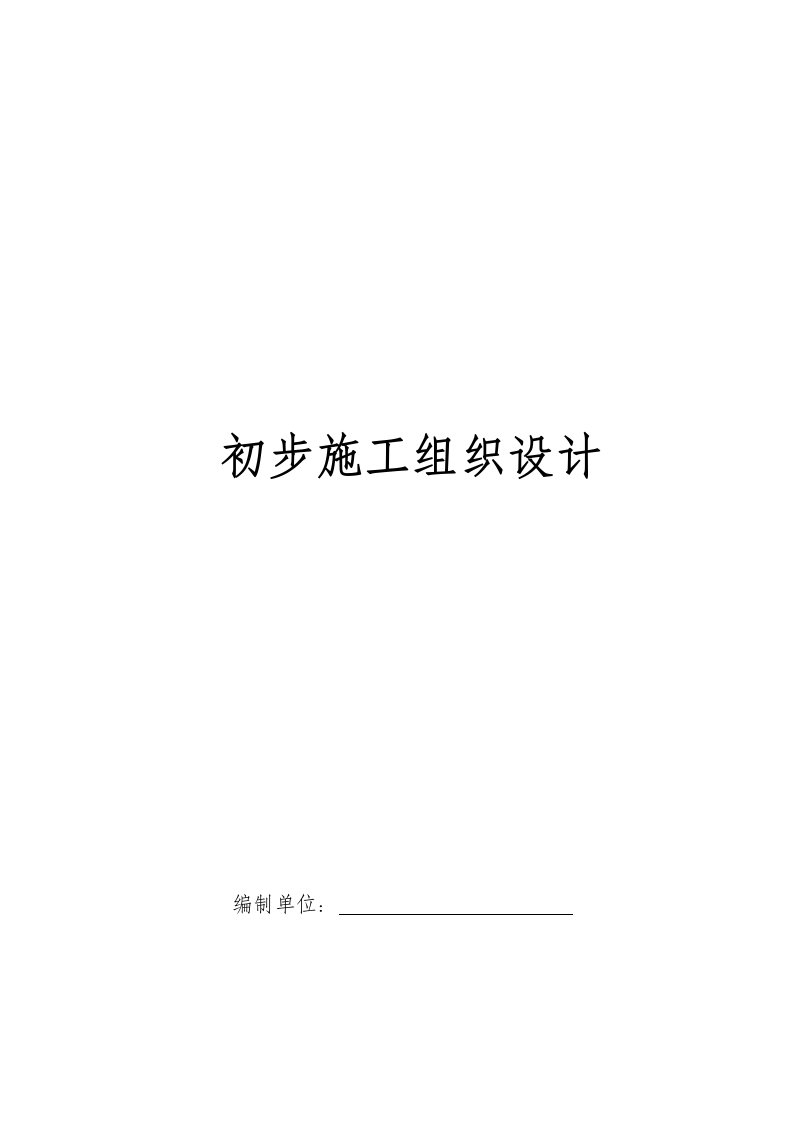 初步施工组织设计

编制单位：